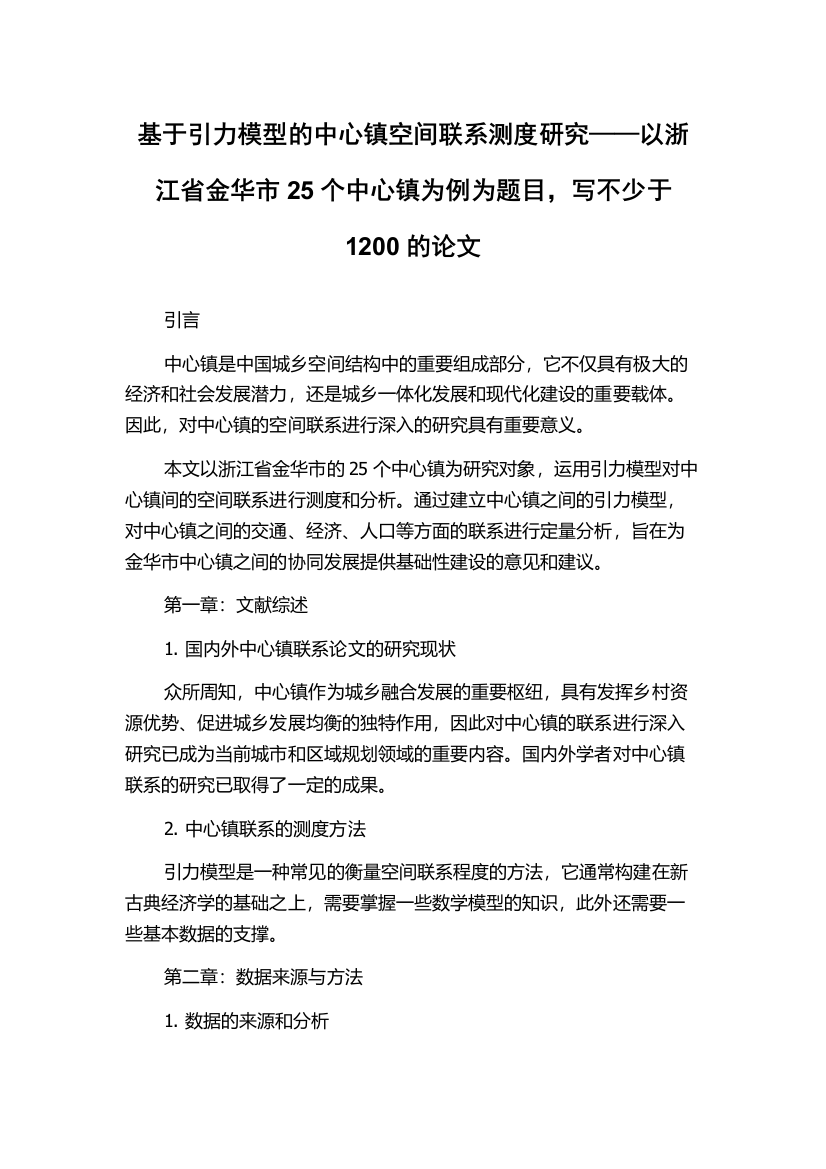 基于引力模型的中心镇空间联系测度研究——以浙江省金华市 25 个中心镇为例为题目，写不少于 1200 的论文

引言

中心镇是中国城乡空间结构中的重要组成部分，它不仅具有极大的经济和社会发展潜力，还是城乡一体化发展和现代化建设的重要载体。因此，对中心镇的空间联系进行深入的研究具有重要意义。

本文以浙江省金华市的 25 个中心镇为研究对象，运用引力模型对中心镇间的空间联系进行测度和分析。通过建立中心镇之间的引力模型，对中心镇之间的交通、经济、人口等方面的联系进行定量分析，旨在为金华市中心镇之间的协同发展提供基础性建设的意见和建议。

第一章：文献综述

1. 国内外中心镇联系论文的研究现状

众所周知，中心镇作为城乡融合发展的重要枢纽，具有发挥乡村资源优势、促进城乡发展均衡的独特作用，因此对中心镇的联系进行深入研究已成为当前城市和区域规划领域的重要内容。国内外学者对中心镇联系的研究已取得了一定的成果。

2. 中心镇联系的测度方法

引力模型是一种常见的衡量空间联系程度的方法，它通常构建在新古典经济学的基础之上，需要掌握一些数学模型的知识，此外还需要一些基本数据的支撑。

第二章：数据来源与方法

1. 数据的来源和分析